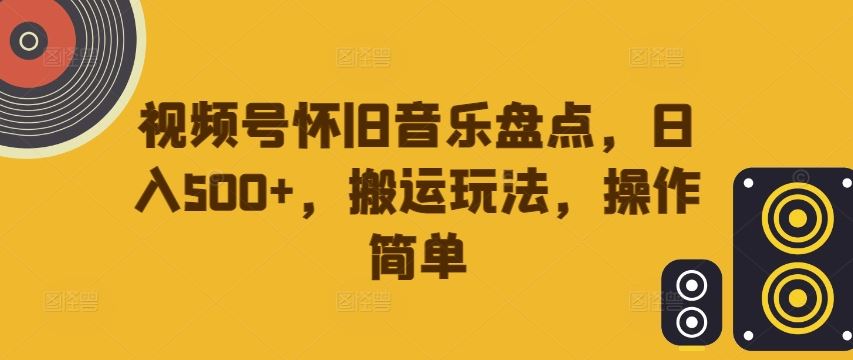 视频号怀旧音乐盘点，日入500+，搬运玩法，操作简单